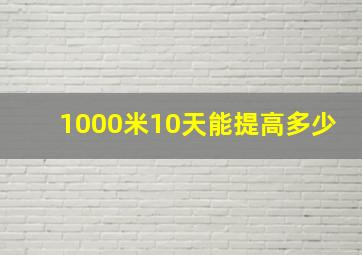 1000米10天能提高多少